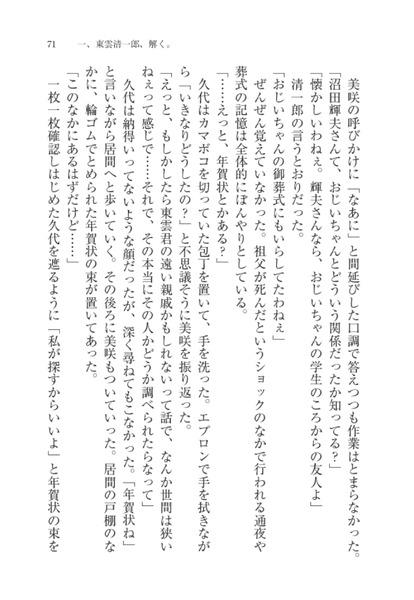 71　一、東雲清一郎、解く。

美咲の呼びかけに「なあに」と間延びした口調で答えつつも作業はとまらなかった。

「沼田輝夫さんて、おじいちゃんとどういう関係だったか知ってる？」

「懐かしいわねぇ。輝夫さんなら、おじいちゃんの学生のころからの友人よ」

清一郎の言うとおりだった。

「おじいちゃんの御葬式にもいらしてたわねぇ」

ぜんぜん覚えていなかった。祖父が死んだというショックのなかで行われる通夜や葬式の記憶は全体的にぼんやりとしている。

「……えっと、年賀状とかある？」

久代はカマボコを切っていた包丁を置いて、手を洗った。エプロンで手を拭きながら「いきなりどうしたの？」と不思議そうに美咲を振り返った。

「えっと、もしかしたら東雲君の遠い親戚かもしれないって話で、なんか世間は狭いねぇって感じで……それで、その本当にその人かどうか調べられたらなって」

久代は納得いってないような顔だったが、深く尋ねてもこなかった。「年賀状ね」と言いながら居間へと歩いていく。その後ろに美咲もついていった。居間の戸棚のなかに、輪ゴムでとめられた年賀状の束が置いてあった。

「このなかにあるはずだけど……」

一枚一枚確認しはじめた久代を遮るように「私が探すからいいよ」と年賀状の束を